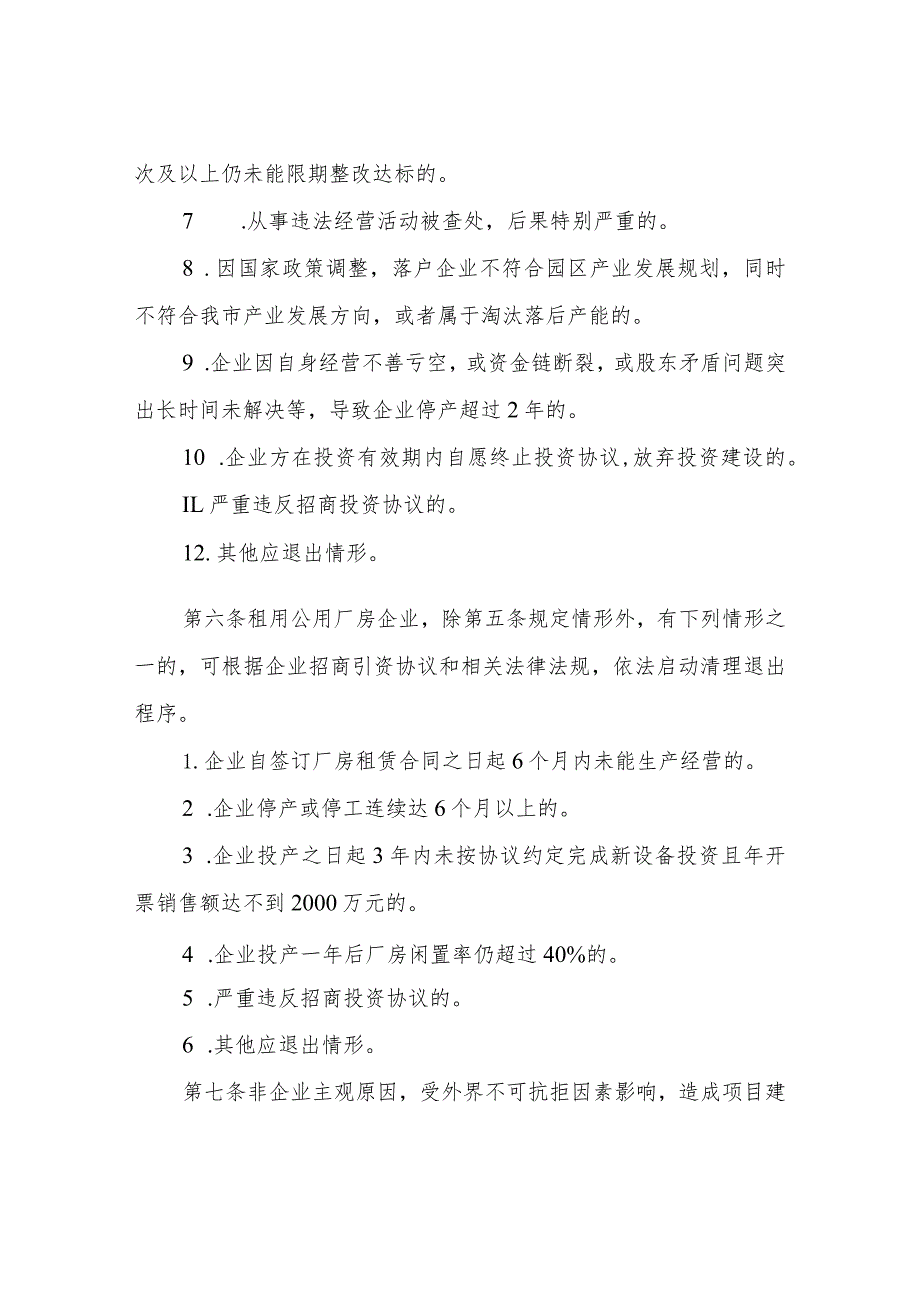 次及以上仍未能限期整改达标的。

7　.从事违法经营活动被查处，后果特别严重的。

8 .因国家政策调整，落户企业不符合园区产业发展规划，同时不符合我市产业发展方向，或者属于淘汰落后产能的。

9 .企业因自身经营不善亏空，或资金链断裂，或股东矛盾问题突出长时间未解决等，导致企业停产超过2年的。

10 .企业方在投资有效期内自愿终止投资协议,放弃投资建设的。

IL严重违反招商投资协议的。

12.其他应退出情形。

第六条租用公用厂房企业，除第五条规定情形外，有下列情形之一的，可根据企业招商引资协议和相关法律法规，依法启动清理退出程序。

1.企业自签订厂房租赁合同之日起6个月内未能生产经营的。

2 .企业停产或停工连续达6个月以上的。

3 .企业投产之日起3年内未按协议约定完成新设备投资且年开票销售额达不到2000万元的。

4 .企业投产一年后厂房闲置率仍超过40%的。

5 .严重违反招商投资协议的。

6 .其他应退出情形。

第七条非企业主观原因，受外界不可抗拒因素影响，造成项目建